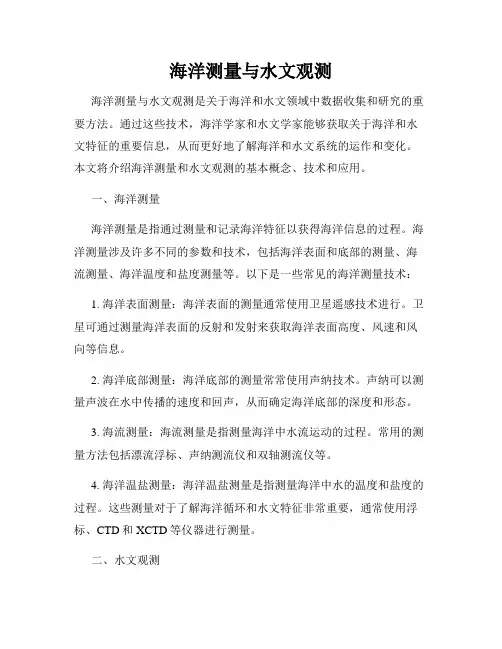 海洋测量与水文观测

海洋测量与水文观测是关于海洋和水文领域中数据收集和研究的重要方法。通过这些技术，海洋学家和水文学家能够获取关于海洋和水文特征的重要信息，从而更好地了解海洋和水文系统的运作和变化。本文将介绍海洋测量和水文观测的基本概念、技术和应用。

一、海洋测量

海洋测量是指通过测量和记录海洋特征以获得海洋信息的过程。海洋测量涉及许多不同的参数和技术，包括海洋表面和底部的测量、海流测量、海洋温度和盐度测量等。以下是一些常见的海洋测量技术：

1. 海洋表面测量：海洋表面的测量通常使用卫星遥感技术进行。卫星可通过测量海洋表面的反射和发射来获取海洋表面高度、风速和风向等信息。

2. 海洋底部测量：海洋底部的测量常常使用声纳技术。声纳可以测量声波在水中传播的速度和回声，从而确定海洋底部的深度和形态。

3. 海流测量：海流测量是指测量海洋中水流运动的过程。常用的测量方法包括漂流浮标、声纳测流仪和双轴测流仪等。

4. 海洋温盐测量：海洋温盐测量是指测量海洋中水的温度和盐度的过程。这些测量对于了解海洋循环和水文特征非常重要，通常使用浮标、CTD 和 XCTD 等仪器进行测量。

二、水文观测